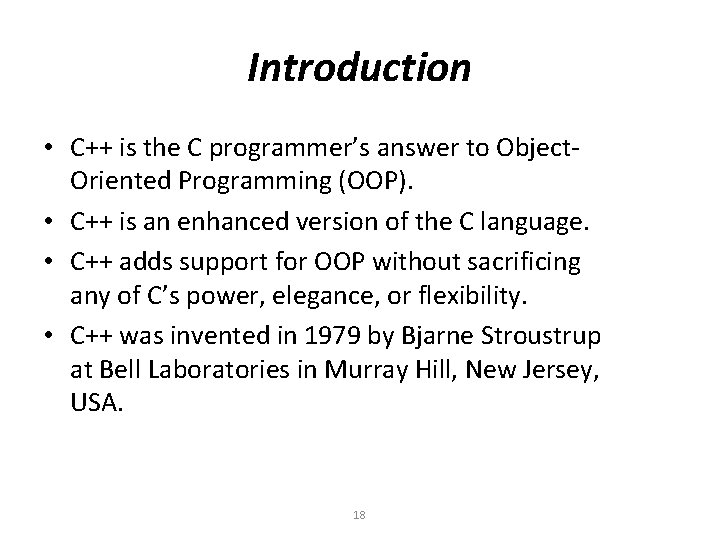 Introduction

• C++ is the C programmer's answer to Object-Oriented Programming (OOP).
• C++ is an enhanced version of the C language.
• C++ adds support for OOP without sacrificing any of C's power, elegance, or flexibility.
• C++ was invented in 1979 by Bjarne Stroustrup at Bell Laboratories in Murray Hill, New Jersey, USA.

18